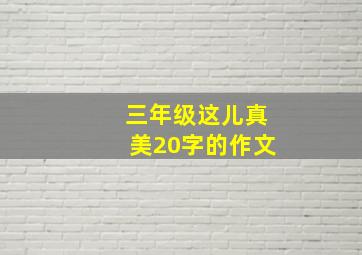 三年级这儿真美20字的作文